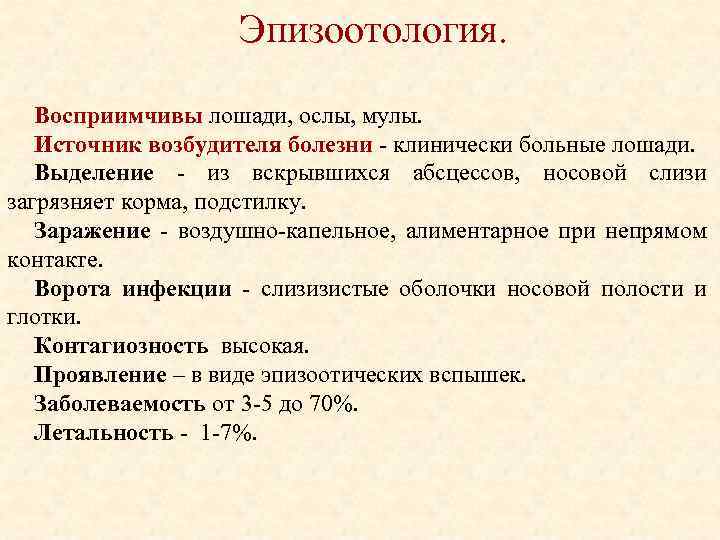 Эпизоотология.

Восприимчивы лошади, ослы, мулы.

Источник возбудителя болезни - клинически больные лошади.

Выделение - из вскрывшихся абсцессов, носовой слизи загрязняет корма, подстилку.

Заражение - воздушно-капельное, алиментарное при непрямом контакте.

Ворота инфекции - слизизистые оболочки носовой полости и глотки.

Контагиозность высокая.

Проявление – в виде эпизоотических вспышек.

Заболеваемость от 3-5 до 70%.

Летальность - 1-7%.